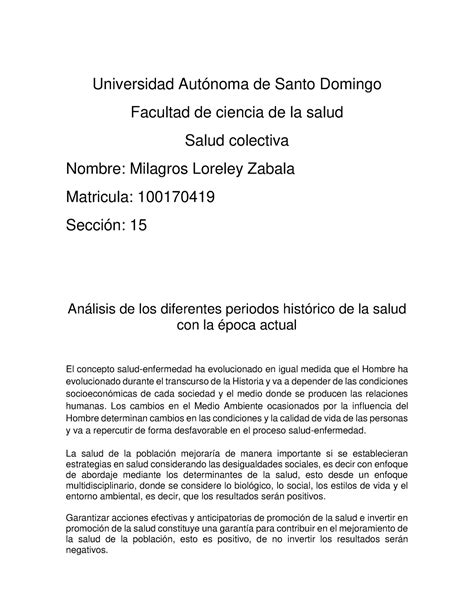 Universidad Autónoma de Santo Domingo

Facultad de ciencia de la salud

Salud colectiva

Nombre: Milagros Loreley Zabala

Matricula: 100170419

Sección: 15

Análisis de los diferentes periodos histórico de la salud con la época actual

El concepto salud-enfermedad ha evolucionado en igual medida que el Hombre ha evolucionado durante el transcurso de la Historia y va a depender de las condiciones socioeconómicas de cada sociedad y el medio donde se producen las relaciones humanas. Los cambios en el Medio Ambiente ocasionados por la influencia del Hombre determinan cambios en las condiciones y la calidad de vida de las personas y va a repercutir de forma desfavorable en el proceso salud-enfermedad.

La salud de la población mejoraría de manera importante si se establecieran estrategias en salud considerando las desigualdades sociales, es decir con enfoque de abordaje mediante los determinantes de la salud, esto desde un enfoque multidisciplinario, donde se considere lo biológico, lo social, los estilos de vida y el entorno ambiental, es decir, que los resultados serán positivos.

Garantizar acciones efectivas y anticipatorias de promoción de la salud e invertir en promoción de la salud constituye una garantía para contribuir en el mejoramiento de la salud de la población, esto es positivo, de no invertir los resultados serán negativos.